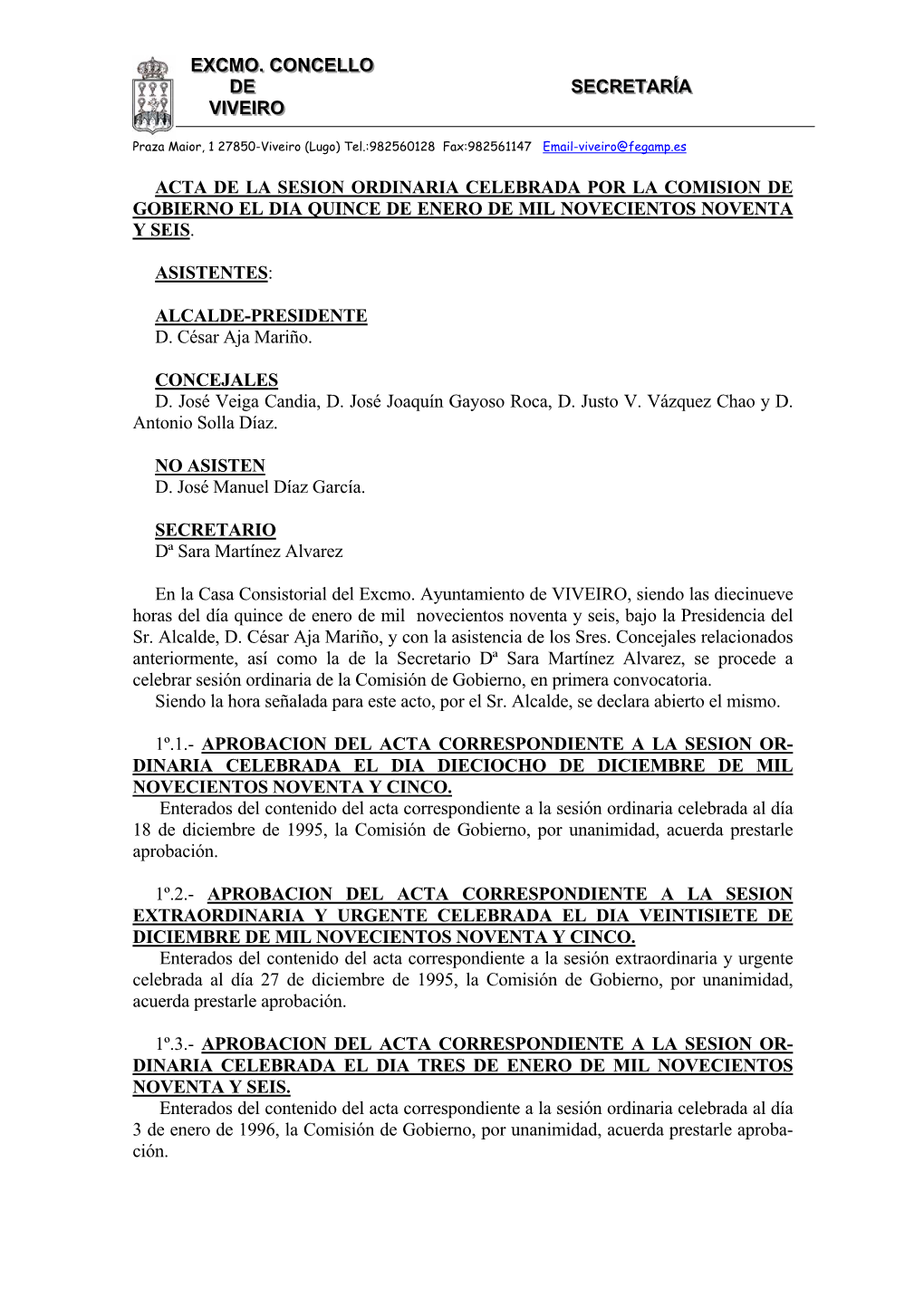 EXCMO. CONCELLO
DE
VIVEIRO

SECRETARÍA

Praza Maior, 1 27850-Viveiro (Lugo) Tel.:982560128 Fax:982561147 Email-viveiro@fegamp.es

ACTA DE LA SESION ORDINARIA CELEBRADA POR LA COMISION DE GOBIERNO EL DIA QUINCE DE ENERO DE MIL NOVECIENTOS NOVENTA Y SEIS.

ASISTENTES:

ALCALDE-PRESIDENTE
D. César Aja Mariño.

CONCEJALES
D. José Veiga Candia, D. José Joaquín Gayoso Roca, D. Justo V. Vázquez Chao y D. Antonio Solla Díaz.

NO ASISTEN
D. José Manuel Díaz García.

SECRETARIO
Dª Sara Martínez Alvarez

En la Casa Consistorial del Excmo. Ayuntamiento de VIVEIRO, siendo las diecinueve horas del día quince de enero de mil novecientos noventa y seis, bajo la Presidencia del Sr. Alcalde, D. César Aja Mariño, y con la asistencia de los Sres. Concejales relacionados anteriormente, así como la de la Secretario Dª Sara Martínez Alvarez, se procede a celebrar sesión ordinaria de la Comisión de Gobierno, en primera convocatoria.
Siendo la hora señalada para este acto, por el Sr. Alcalde, se declara abierto el mismo.

1º.1.- APROBACION DEL ACTA CORRESPONDIENTE A LA SESION ORDINARIA CELEBRADA EL DIA DIECIOCHO DE DICIEMBRE DE MIL NOVECIENTOS NOVENTA Y CINCO.
Enterados del contenido del acta correspondiente a la sesión ordinaria celebrada al día 18 de diciembre de 1995, la Comisión de Gobierno, por unanimidad, acuerda prestarle aprobación.

1º.2.- APROBACION DEL ACTA CORRESPONDIENTE A LA SESION EXTRAORDINARIA Y URGENTE CELEBRADA EL DIA VEINTISIETE DE DICIEMBRE DE MIL NOVECIENTOS NOVENTA Y CINCO.
Enterados del contenido del acta correspondiente a la sesión extraordinaria y urgente celebrada al día 27 de diciembre de 1995, la Comisión de Gobierno, por unanimidad, acuerda prestarle aprobación.

1º.3.- APROBACION DEL ACTA CORRESPONDIENTE A LA SESION ORDINARIA CELEBRADA EL DIA TRES DE ENERO DE MIL NOVECIENTOS NOVENTA Y SEIS.
Enterados del contenido del acta correspondiente a la sesión ordinaria celebrada al día 3 de enero de 1996, la Comisión de Gobierno, por unanimidad, acuerda prestarle aprobación.